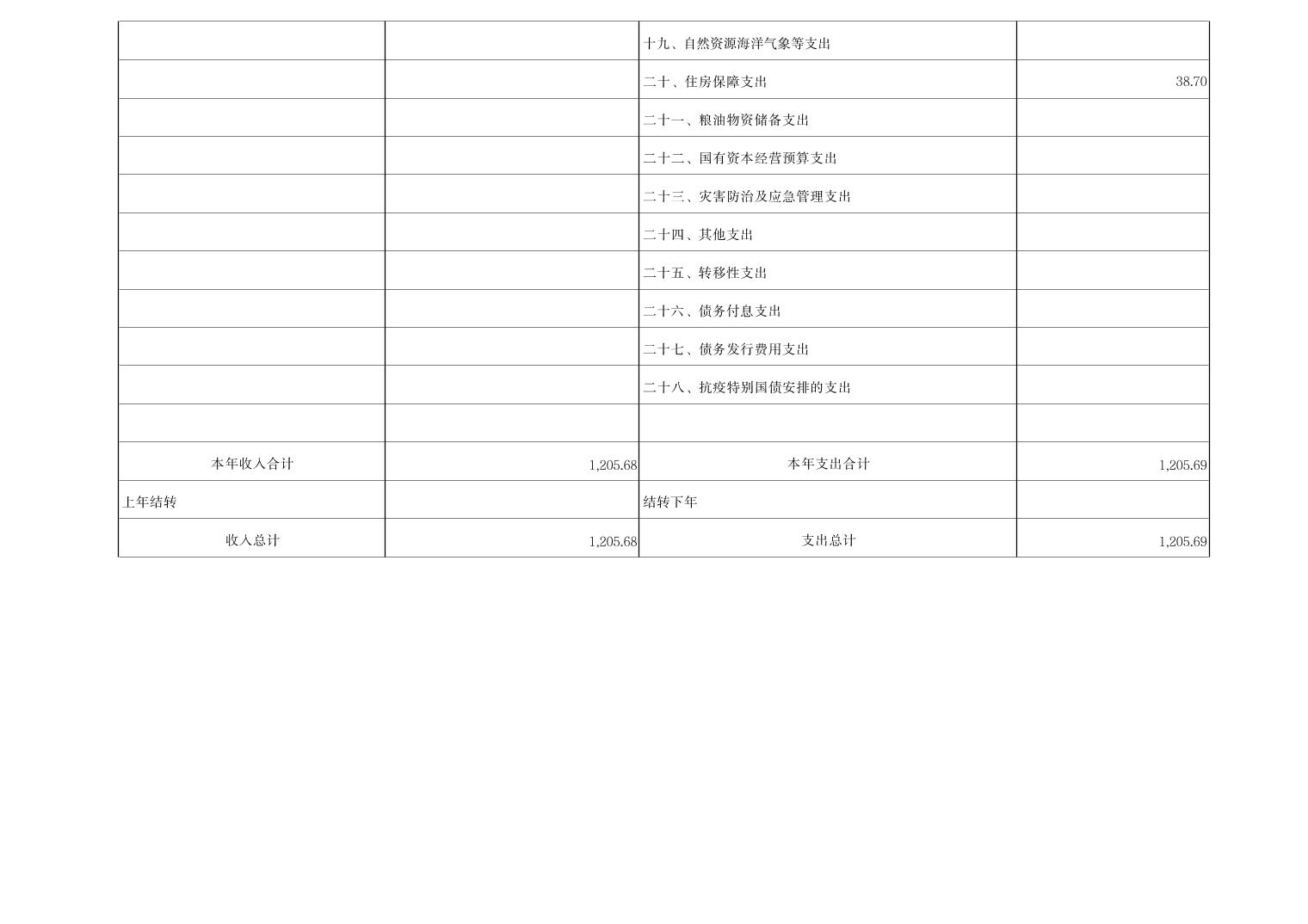 |  |  | 十九、自然资源海洋气象等支出 |  |
|---|---|---|---|
|  |  | 二十、住房保障支出 | 38.70 |
|  |  | 二十一、粮油物资储备支出 |  |
|  |  | 二十二、国有资本经营预算支出 |  |
|  |  | 二十三、灾害防治及应急管理支出 |  |
|  |  | 二十四、其他支出 |  |
|  |  | 二十五、转移性支出 |  |
|  |  | 二十六、债务付息支出 |  |
|  |  | 二十七、债务发行费用支出 |  |
|  |  | 二十八、抗疫特别国债安排的支出 |  |
|  |  |  |  |
| 本年收入合计 | 1,205.68 | 本年支出合计 | 1,205.69 |
| 上年结转 |  | 结转下年 |  |
| 收入总计 | 1,205.68 | 支出总计 | 1,205.69 |